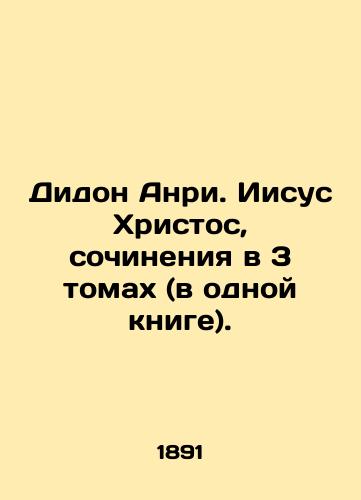 Дидон Анри. Иисус Христос, сочинения в 3 томах (в одной книге).

1891